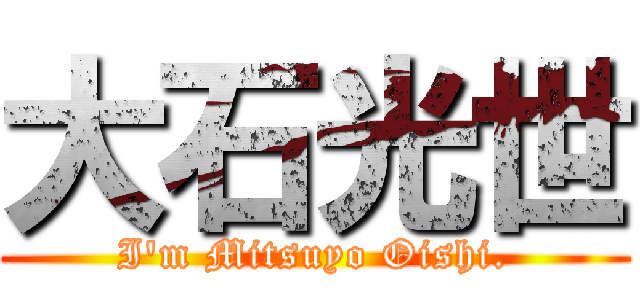 大石光世
I'm Mitsuyo Oishi.